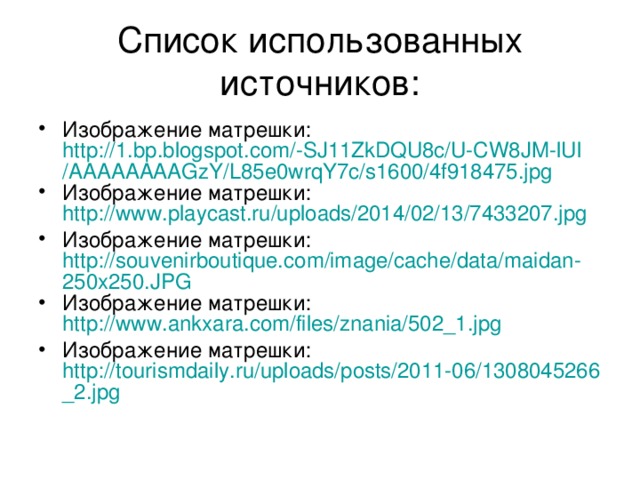 Список использованных источников:

• Изображение матрешки: http://1.bp.blogspot.com/-SJ11ZkDQU8c/U-CW8JM-lUI/AAAAAAAAGzY/L85e0wrqY7c/s1600/4f918475.jpg
• Изображение матрешки: http://www.playcast.ru/uploads/2014/02/13/7433207.jpg
• Изображение матрешки: http://souvenirboutique.com/image/cache/data/maidan-250x250.JPG
• Изображение матрешки: http://www.ankxara.com/files/znania/502_1.jpg
• Изображение матрешки: http://tourismdaily.ru/uploads/posts/2011-06/1308045266_2.jpg